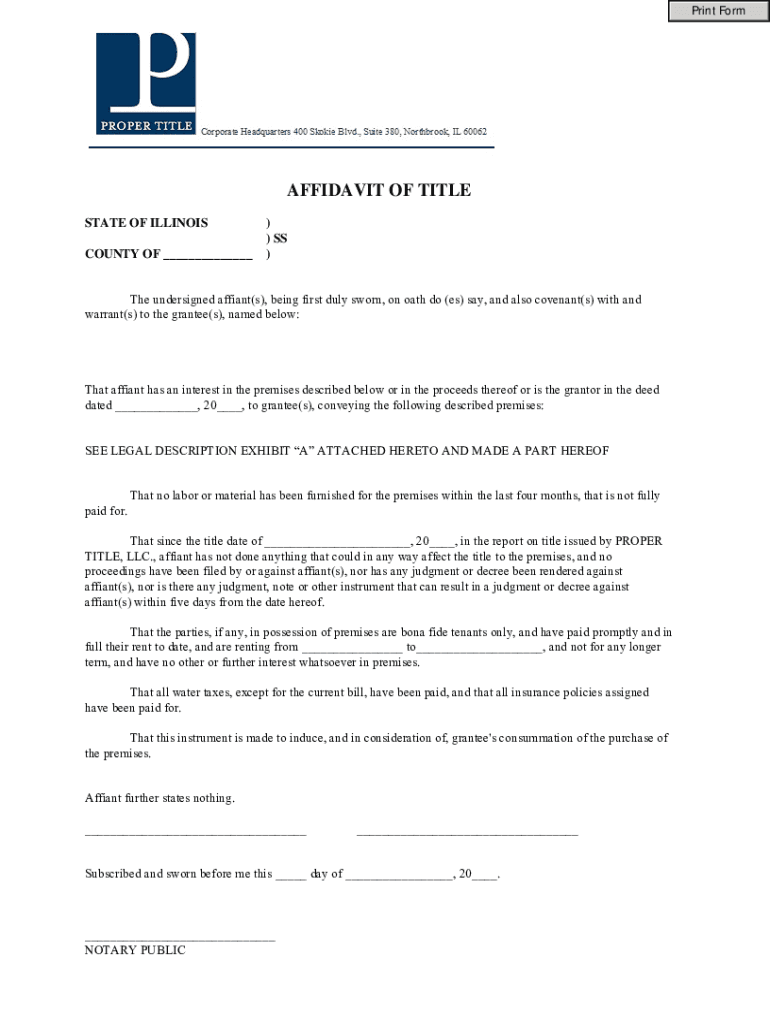 Print Form

P
PROPER TITLE

Corporate Headquarters 400 Skokie Blvd., Suite 380, Northbrook, IL 60062

AFFIDAVIT OF TITLE

STATE OF ILLINOIS )
) SS
COUNTY OF ______________ )

The undersigned affiant(s), being first duly sworn, on oath do (es) say, and also covenant(s) with and warrant(s) to the grantee(s), named below:

That affiant has an interest in the premises described below or in the proceeds thereof or is the grantor in the deed dated _____________, 20____, to grantee(s), conveying the following described premises:

SEE LEGAL DESCRIPTION EXHIBIT “A” ATTACHED HERETO AND MADE A PART HEREOF

That no labor or material has been furnished for the premises within the last four months, that is not fully paid for.

That since the title date of _______________________, 20____, in the report on title issued by PROPER TITLE, LLC., affiant has not done anything that could in any way affect the title to the premises, and no proceedings have been filed by or against affiant(s), nor has any judgment or decree been rendered against affiant(s), nor is there any judgment, note or other instrument that can result in a judgment or decree against affiant(s) within five days from the date hereof.

That the parties, if any, in possession of premises are bona fide tenants only, and have paid promptly and in full their rent to date, and are renting from ________________ to____________________, and not for any longer term, and have no other or further interest whatsoever in premises.

That all water taxes, except for the current bill, have been paid, and that all insurance policies assigned have been paid for.

That this instrument is made to induce, and in consideration of, grantee's consummation of the purchase of the premises.

Affiant further states nothing.

___________________________________ ___________________________________

Subscribed and sworn before me this _____ day of _________________, 20____.

______________________________
NOTARY PUBLIC